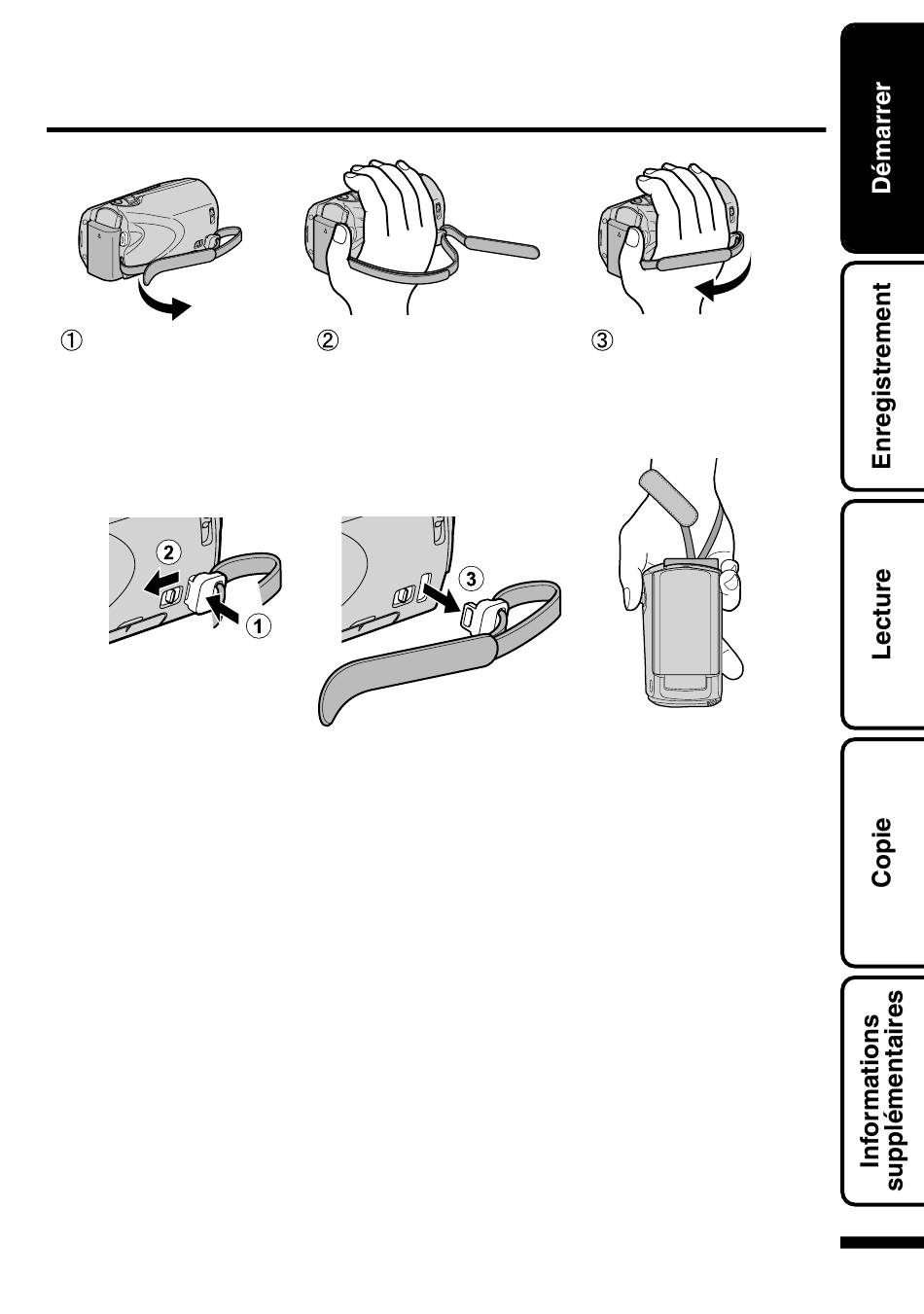 ①

②

③

②

①

③

Démarrer

Enregistrement

Lecture

Copie

Informations supplémentaires